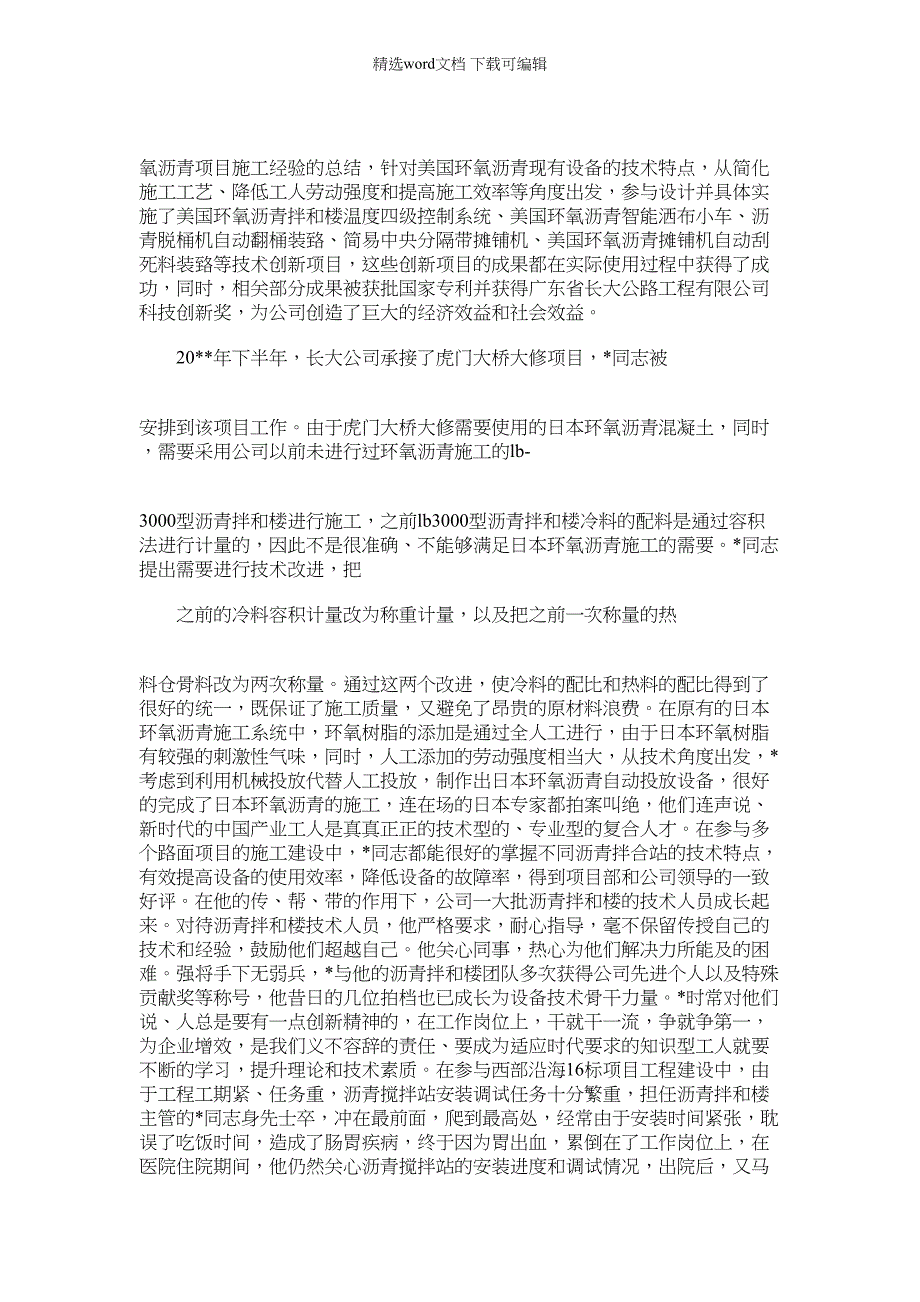 精选word文档 下载可编辑

氧沥青项目施工经验的总结，针对美国环氧沥青现有设备的技术特点，从简化施工工艺、降低工人劳动强度和提高施工效率等角度出发，参与设计并具体实施了美国环氧沥青拌和楼温度四级控制系统、美国环氧沥青智能洒布小车、沥青脱桶机自动翻桶装臵、简易中央分隔带摊铺机、美国环氧沥青摊铺机自动刮死料装臵等技术创新项目，这些创新项目的成果都在实际使用过程中获得了成功，同时，相关部分成果被获批国家专利并获得广东省长大公路工程有限公司科技创新奖，为公司创造了巨大的经济效益和社会效益。

20**年下半年，长大公司承接了虎门大桥大修项目，*同志被

安排到该项目工作。由于虎门大桥大修需要使用的日本环氧沥青混凝土，同时，需要采用公司以前未进行过环氧沥青施工的lb-

3000型沥青拌和楼进行施工，之前lb3000型沥青拌和楼冷料的配料是通过容积法进行计量的，因此不是很准确、不能够满足日本环氧沥青施工的需要。*同志提出需要进行技术改进，把

之前的冷料容积计量改为称重计量，以及把之前一次称量的热

料仓骨料改为两次称量。通过这两个改进，使冷料的配比和热料的配比得到了很好的统一，既保证了施工质量，又避免了昂贵的原材料浪费。在原有的日本环氧沥青施工系统中，环氧树脂的添加是通过全人工进行，由于日本环氧树脂有较强的刺激性气味，同时，人工添加的劳动强度相当大，从技术角度出发，*考虑到利用机械投放代替人工投放，制作出日本环氧沥青自动投放设备，很好的完成了日本环氧沥青的施工，连在场的日本专家都拍案叫绝，他们连声说、新时代的中国产业工人是真真正正的技术型的、专业型的复合人才。在参与多个路面项目的施工建设中，*同志都能很好的掌握不同沥青拌合站的技术特点，有效提高设备的使用效率，降低设备的故障率，得到项目部和公司领导的一致好评。在他的传、帮、带的作用下，公司一大批沥青拌和楼的技术人员成长起来。对待沥青拌和楼技术人员，他严格要求，耐心指导，毫不保留传授自己的技术和经验，鼓励他们超越自己。他关心同事，热心为他们解决力所能及的困难。强将手下无弱兵，*与他的沥青拌和楼团队多次获得公司先进个人以及特殊贡献奖等称号，他昔日的几位拍档也已成长为设备技术骨干力量。*时常对他们说、人总是要有一点创新精神的，在工作岗位上，干就干一流，争就争第一，为企业增效，是我们义不容辞的责任、要成为适应时代要求的知识型工人就要不断的学习，提升理论和技术素质。在参与西部沿海16标项目工程建设中，由于工程工期紧、任务重，沥青搅拌站安装调试任务十分繁重，担任沥青拌和楼主管的*同志身先士卒，冲在最前面，爬到最高处，经常由于安装时间紧张，耽误了吃饭时间，造成了肠胃疾病，终于因为胃出血，累倒在了工作岗位上，在医院住院期间，他仍然关心沥青搅拌站的安装进度和调试情况，出院后，又马